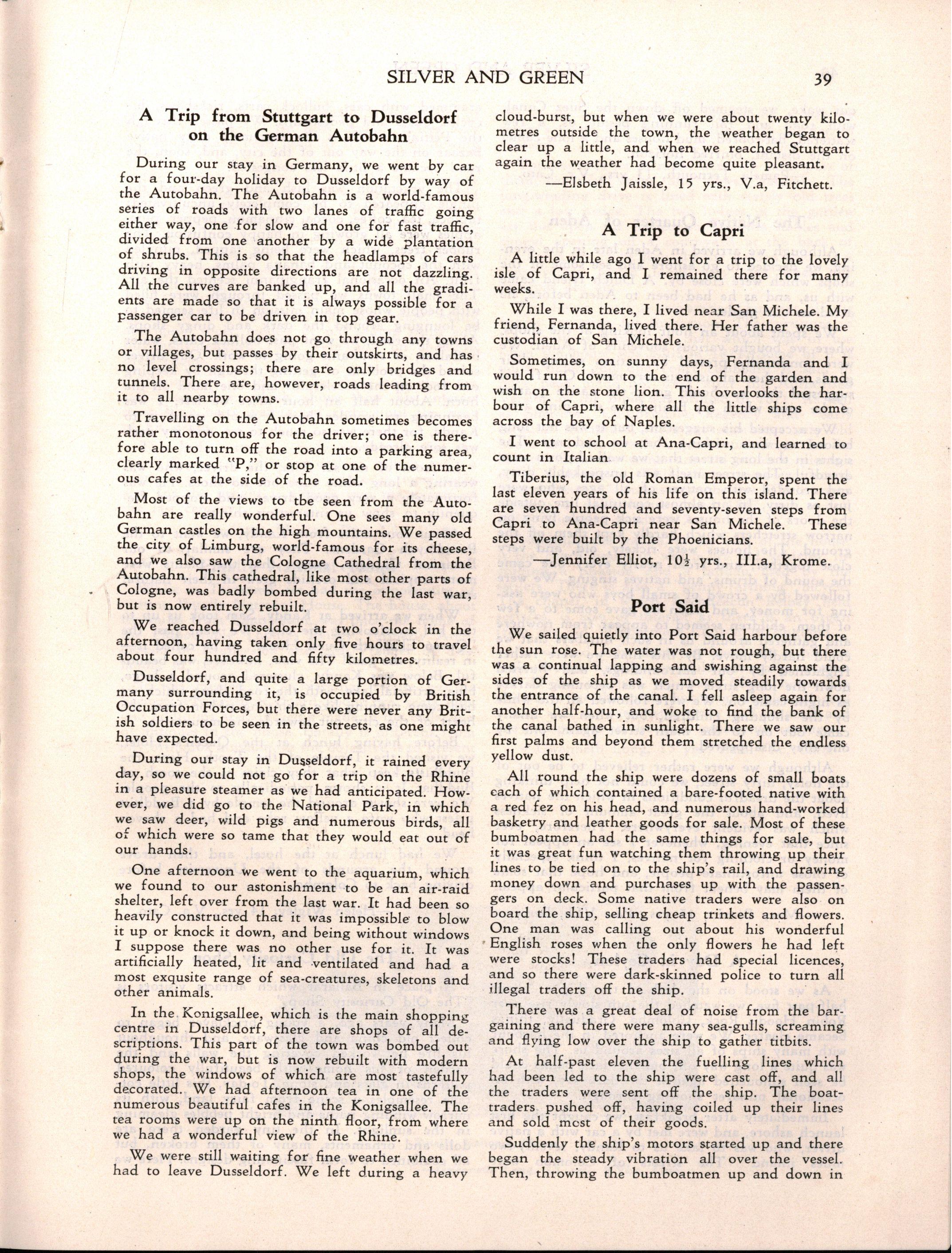 SILVER AND GREEN 39

A Trip from Stuttgart to Dusseldorf on the German Autobahn

During our stay in Germany, we went by car for a four-day holiday to Dusseldorf by way of the Autobahn. The Autobahn is a world-famous series of roads with two lanes of traffic going either way, one for slow and one for fast traffic, divided from one another by a wide plantation of shrubs. This is so that the headlamps of cars driving in opposite directions are not dazzling. All the curves are banked up, and all the gradients are made so that it is always possible for a passenger car to be driven in top gear.

The Autobahn does not go through any towns or villages, but passes by their outskirts, and has no level crossings; there are only bridges and tunnels. There are, however, roads leading from it to all nearby towns.

Travelling on the Autobahn sometimes becomes rather monotonous for the driver; one is therefore able to turn off the road into a parking area, clearly marked "P," or stop at one of the numerous cafes at the side of the road.

Most of the views to tbe seen from the Autobahn are really wonderful. One sees many old German castles on the high mountains. We passed the city of Limburg, world-famous for its cheese, and we also saw the Cologne Cathedral from the Autobahn. This cathedral, like most other parts of Cologne, was badly bombed during the last war, but is now entirely rebuilt.

We reached Dusseldorf at two o'clock in the afternoon, having taken only five hours to travel about four hundred and fifty kilometres.

Dusseldorf, and quite a large portion of Germany surrounding it, is occupied by British Occupation Forces, but there were never any British soldiers to be seen in the streets, as one might have expected.

During our stay in Dusseldorf, it rained every day, so we could not go for a trip on the Rhine in a pleasure steamer as we had anticipated. However, we did go to the National Park, in which we saw deer, wild pigs and numerous birds, all of which were so tame that they would eat out of our hands.

One afternoon we went to the aquarium, which we found to our astonishment to be an air-raid shelter, left over from the last war. It had been so heavily constructed that it was impossible to blow it up or knock it down, and being without windows I suppose there was no other use for it. It was artificially heated, lit and ventilated and had a most exqusite range of sea-creatures, skeletons and other animals.

In the Konigsallee, which is the main shopping centre in Dusseldorf, there are shops of all descriptions. This part of the town was bombed out during the war, but is now rebuilt with modern shops, the windows of which are most tastefully decorated. We had afternoon tea in one of the numerous beautiful cafes in the Konigsallee. The tea rooms were up on the ninth floor, from where we had a wonderful view of the Rhine.

We were still waiting for fine weather when we had to leave Dusseldorf. We left during a heavy cloud-burst, but when we were about twenty kilometres outside the town, the weather began to clear up a little, and when we reached Stuttgart again the weather had become quite pleasant.

—Elsbeth Jaissle, 15 yrs., V.a, Fitchett.

A Trip to Capri

A little while ago I went for a trip to the lovely isle of Capri, and I remained there for many weeks.

While I was there, I lived near San Michele. My friend, Fernanda, lived there. Her father was the custodian of San Michele.

Sometimes, on sunny days, Fernanda and I would run down to the end of the garden and wish on the stone lion. This overlooks the harbour of Capri, where all the little ships come across the bay of Naples.

I went to school at Ana-Capri, and learned to count in Italian.

Tiberius, the old Roman Emperor, spent the last eleven years of his life on this island. There are seven hundred and seventy-seven steps from Capri to Ana-Capri near San Michele. These steps were built by the Phoenicians.

—Jennifer Elliot, $10\frac{1}{2}$ yrs., III.a, Krome.

Port Said

We sailed quietly into Port Said harbour before the sun rose. The water was not rough, but there was a continual lapping and swishing against the sides of the ship as we moved steadily towards the entrance of the canal. I fell asleep again for another half-hour, and woke to find the bank of the canal bathed in sunlight. There we saw our first palms and beyond them stretched the endless yellow dust.

All round the ship were dozens of small boats each of which contained a bare-footed native with a red fez on his head, and numerous hand-worked basketry and leather goods for sale. Most of these bumboatmen had the same things for sale, but it was great fun watching them throwing up their lines to be tied on to the ship's rail, and drawing money down and purchases up with the passengers on deck. Some native traders were also on board the ship, selling cheap trinkets and flowers. One man was calling out about his wonderful English roses when the only flowers he had left were stocks! These traders had special licences, and so there were dark-skinned police to turn all illegal traders off the ship.

There was a great deal of noise from the bargaining and there were many sea-gulls, screaming and flying low over the ship to gather titbits.

At half-past eleven the fuelling lines which had been led to the ship were cast off, and all the traders were sent off the ship. The boat-traders pushed off, having coiled up their lines and sold most of their goods.

Suddenly the ship's motors started up and there began the steady vibration all over the vessel. Then, throwing the bumboatmen up and down in